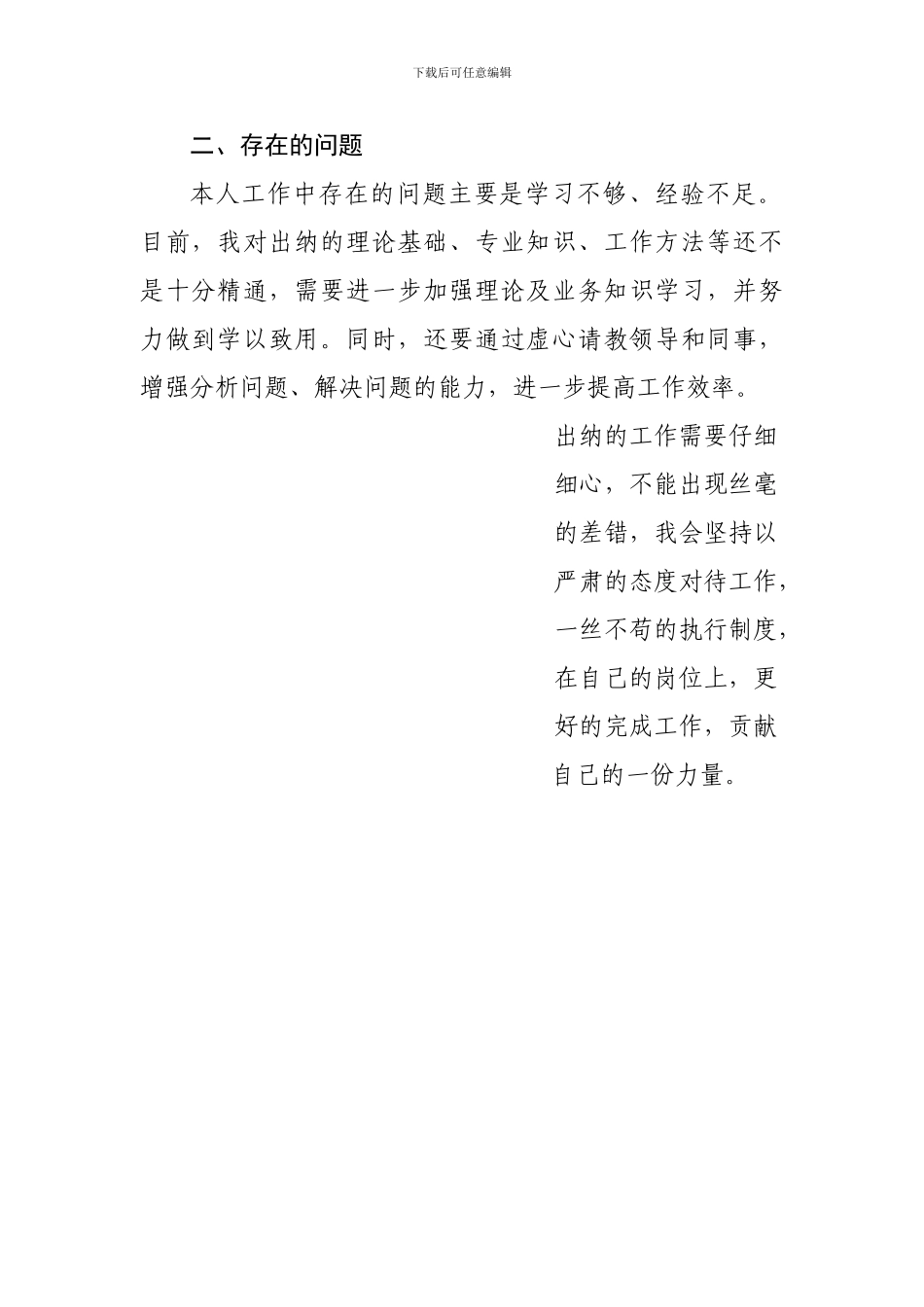 下载后可任意编辑

二、存在的问题

本人工作中存在的问题主要是学习不够、经验不足。目前，我对出纳的理论基础、专业知识、工作方法等还不是十分精通，需要进一步加强理论及业务知识学习，并努力做到学以致用。同时，还要通过虚心请教领导和同事，增强分析问题、解决问题的能力，进一步提高工作效率。

出纳的工作需要仔细细心，不能出现丝毫的差错，我会坚持以严肃的态度对待工作，一丝不苟的执行制度，在自己的岗位上，更好的完成工作，贡献自己的一份力量。